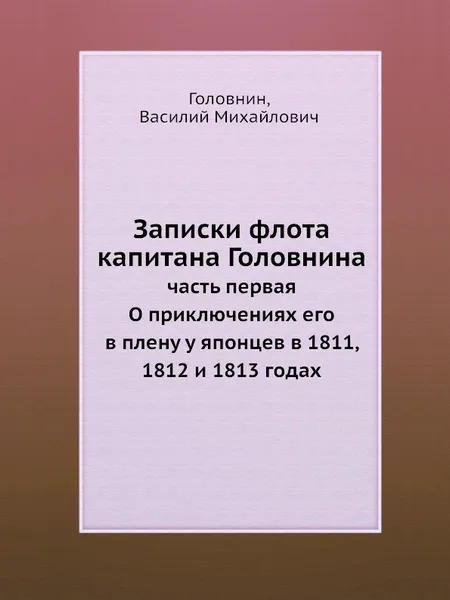 Головнин,
Василий Михайлович

Записки флота капитана Головнина
часть первая
О приключениях его в плену у японцев в 1811, 1812 и 1813 годах